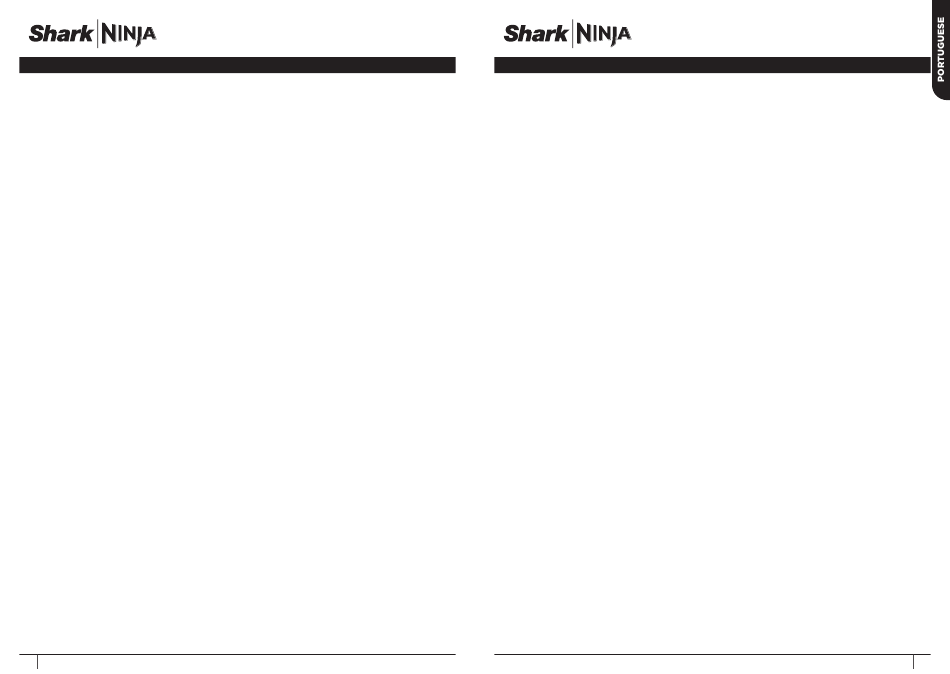 Shark NINJA

Shark NINJA

PORTUGUESE